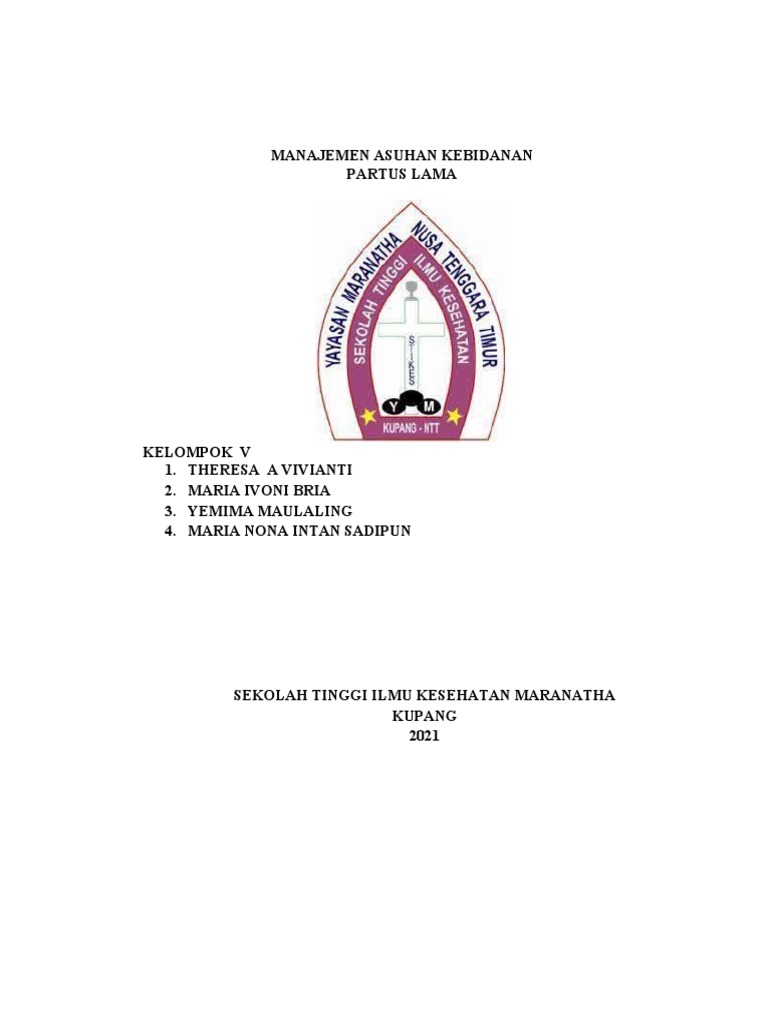 MANAJEMEN ASUHAN KEBIDANAN
PARTUS LAMA

YAYASAN MARANATHA NUSA TENGGARA TIMUR
SEKOLAH TINGGI ILMU KESEHATAN
STIKES
Y M
KUPANG - NTT

KELOMPOK V
1. THERESA A VIVIANTI
2. MARIA IVONI BRIA
3. YEMIMA MAULALING
4. MARIA NONA INTAN SADIPUN

SEKOLAH TINGGI ILMU KESEHATAN MARANATHA
KUPANG
2021